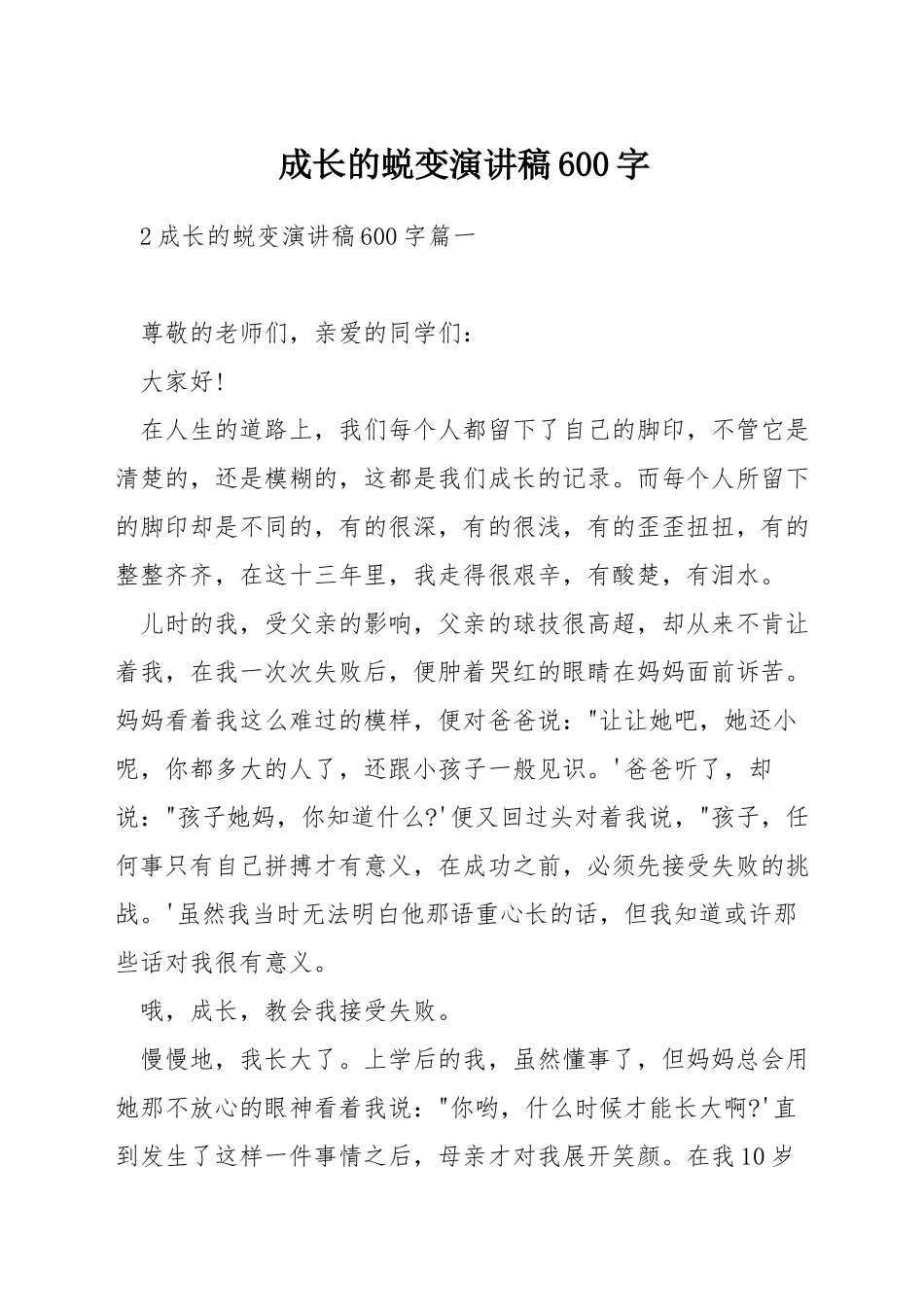 成长的蜕变演讲稿600字

2成长的蜕变演讲稿600字篇一

尊敬的老师们，亲爱的同学们：

大家好!

在人生的道路上，我们每个人都留下了自己的脚印，不管它是清楚的，还是模糊的，这都是我们成长的记录。而每个人所留下的脚印却是不同的，有的很深，有的很浅，有的歪歪扭扭，有的整整齐齐，在这十三年里，我走得很艰辛，有酸楚，有泪水。

儿时的我，受父亲的影响，父亲的球技很高超，却从来不肯让着我，在我一次次失败后，便肿着哭红的眼睛在妈妈面前诉苦。妈妈看着我这么难过的模样，便对爸爸说："让让她吧，她还小呢，你都多大的人了，还跟小孩子一般见识。'爸爸听了，却说："孩子她妈，你知道什么?'便又回过头对着我说，"孩子，任何事只有自己拼搏才有意义，在成功之前，必须先接受失败的挑战。'虽然我当时无法明白他那语重心长的话，但我知道或许那些话对我很有意义。

哦，成长，教会我接受失败。

慢慢地，我长大了。上学后的我，虽然懂事了，但妈妈总会用她那不放心的眼神看着我说："你哟，什么时候才能长大啊?'直到发生了这样一件事情之后，母亲才对我展开笑颜。在我10岁